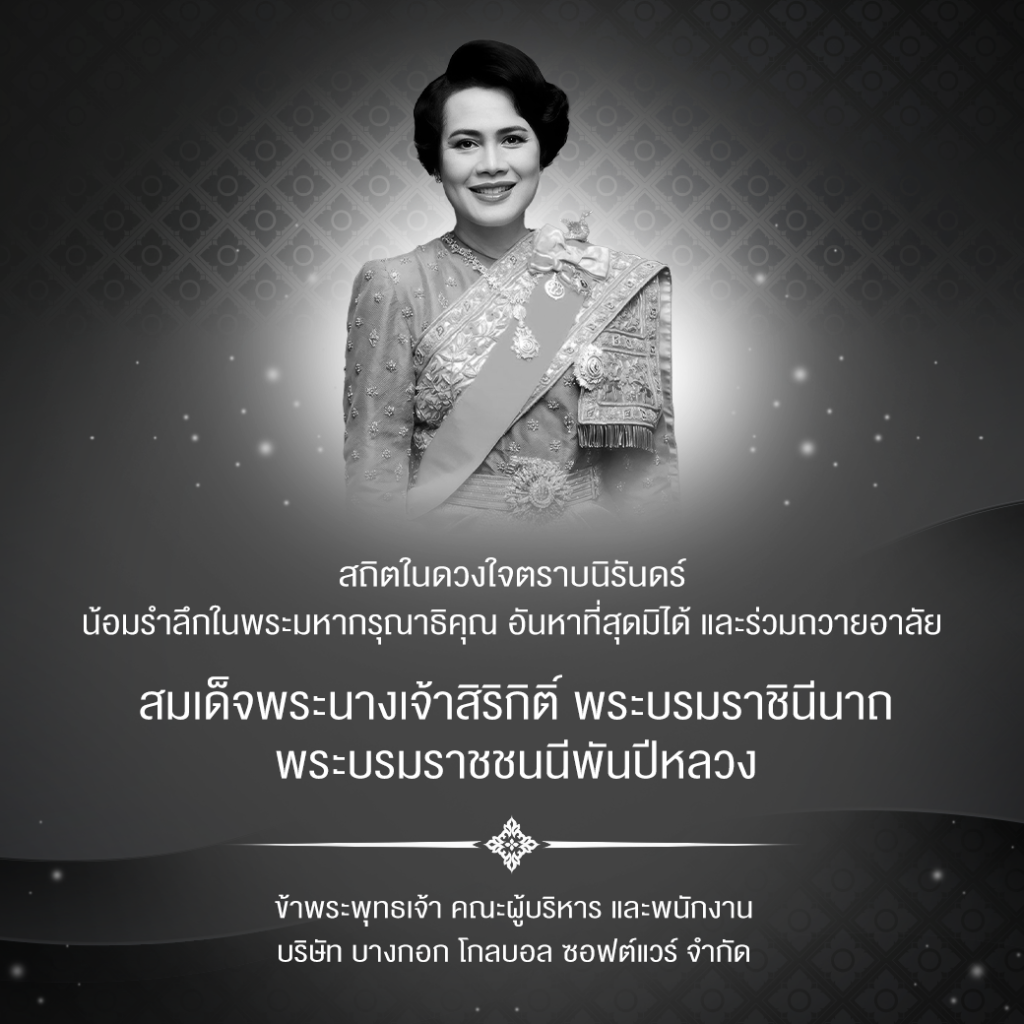 สถิตในดวงใจตราบนิรันดร์
น้อมรำลึกในพระมหากรุณาธิคุณ อันหาที่สุดมิได้ และร่วมถวายอาลัย

สมเด็จพระนางเจ้าสิริกิติ์ พระบรมราชินีนาถ
พระบรมราชชนนีพันปีหลวง

ข้าพระพุทธเจ้า คณะผู้บริหาร และพนักงาน
บริษัท บางกอก โกลบอล ซอฟต์แวร์ จำกัด